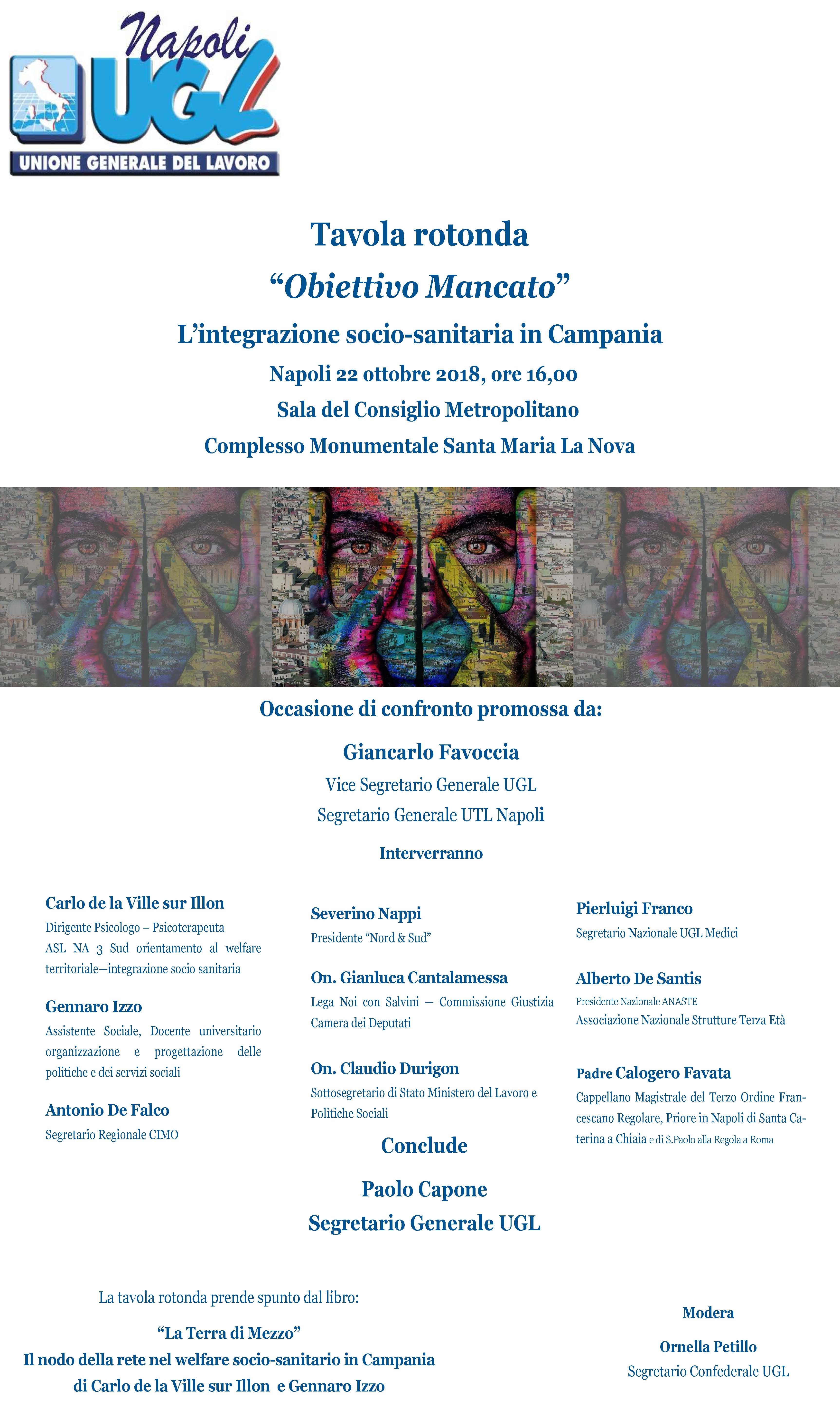 Napoli
UGL
UNIONE GENERALE DEL LAVORO

Tavola rotonda
“Obiettivo Mancato”
L’integrazione socio-sanitaria in Campania
Napoli 22 ottobre 2018, ore 16,00
Sala del Consiglio Metropolitano
Complesso Monumentale Santa Maria La Nova

Occasione di confronto promossa da:
Giancarlo Favoccia
Vice Segretario Generale UGL
Segretario Generale UTL Napoli

Interverranno

Carlo de la Ville sur Illon
Dirigente Psicologo – Psicoterapeuta
ASL NA 3 Sud orientamento al welfare territoriale—integrazione socio sanitaria

Gennaro Izzo
Assistente Sociale, Docente universitario organizzazione e progettazione delle politiche e dei servizi sociali

Antonio De Falco
Segretario Regionale CIMO

Severino Nappi
Presidente “Nord & Sud”

On. Gianluca Cantalamessa
Lega Noi con Salvini — Commissione Giustizia Camera dei Deputati

On. Claudio Durigon
Sottosegretario di Stato Ministero del Lavoro e Politiche Sociali

Pierluigi Franco
Segretario Nazionale UGL Medici

Alberto De Santis
Presidente Nazionale ANASTE
Associazione Nazionale Strutture Terza Età

Padre Calogero Favata
Cappellano Magistrale del Terzo Ordine Francescano Regolare, Priore in Napoli di Santa Caterina a Chiaia e di S.Paolo alla Regola a Roma

Conclude
Paolo Capone
Segretario Generale UGL

La tavola rotonda prende spunto dal libro:
“La Terra di Mezzo”
Il nodo della rete nel welfare socio-sanitario in Campania
di Carlo de la Ville sur Illon e Gennaro Izzo

Modera
Ornella Petillo
Segretario Confederale UGL